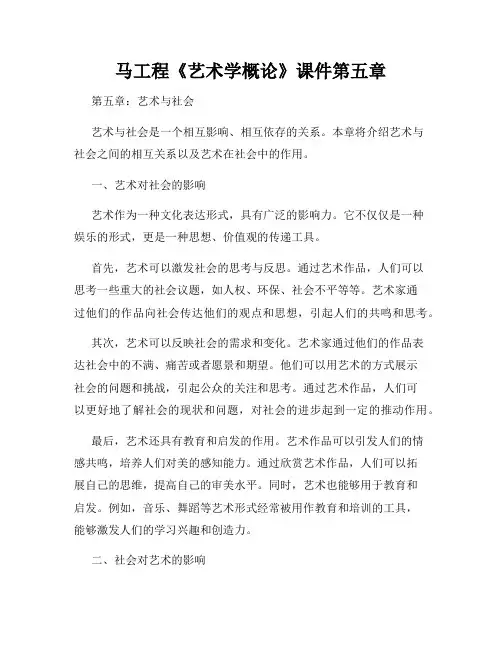 马工程《艺术学概论》课件第五章

第五章：艺术与社会

艺术与社会是一个相互影响、相互依存的关系。本章将介绍艺术与社会之间的相互关系以及艺术在社会中的作用。

一、艺术对社会的影响

艺术作为一种文化表达形式，具有广泛的影响力。它不仅仅是一种娱乐的形式，更是一种思想、价值观的传递工具。

首先，艺术可以激发社会的思考与反思。通过艺术作品，人们可以思考一些重大的社会议题，如人权、环保、社会不平等等。艺术家通过他们的作品向社会传达他们的观点和思想，引起人们的共鸣和思考。

其次，艺术可以反映社会的需求和变化。艺术家通过他们的作品表达社会中的不满、痛苦或者愿景和期望。他们可以用艺术的方式展示社会的问题和挑战，引起公众的关注和思考。通过艺术作品，人们可以更好地了解社会的现状和问题，对社会的进步起到一定的推动作用。

最后，艺术还具有教育和启发的作用。艺术作品可以引发人们的情感共鸣，培养人们对美的感知能力。通过欣赏艺术作品，人们可以拓展自己的思维，提高自己的审美水平。同时，艺术也能够用于教育和启发。例如，音乐、舞蹈等艺术形式经常被用作教育和培训的工具，能够激发人们的学习兴趣和创造力。

二、社会对艺术的影响